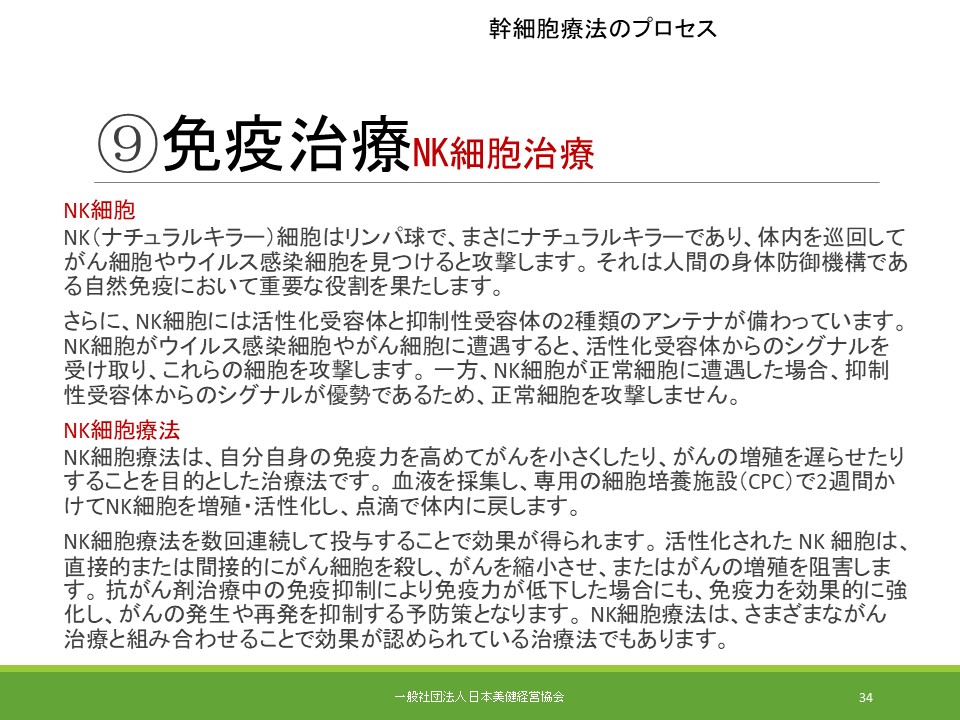 幹細胞療法のプロセス

⑨免疫治療NK細胞治療

NK細胞
NK（ナチュラルキラー）細胞はリンパ球で、まさにナチュラルキラーであり、体内を巡回してがん細胞やウイルス感染細胞を見つけると攻撃します。それは人間の身体防御機構である自然免疫において重要な役割を果たします。

さらに、NK細胞には活性化受容体と抑制性受容体の2種類のアンテナが備わっています。NK細胞がウイルス感染細胞やがん細胞に遭遇すると、活性化受容体からのシグナルを受け取り、これらの細胞を攻撃します。一方、NK細胞が正常細胞に遭遇した場合、抑制性受容体からのシグナルが優勢であるため、正常細胞を攻撃しません。

NK細胞療法
NK細胞療法は、自分自身の免疫力を高めてがんを小さくしたり、がんの増殖を遅らせたりすることを目的とした治療法です。血液を採集し、専用の細胞培養施設（CPC）で2週間かけてNK細胞を増殖・活性化し、点滴で体内に戻します。

NK細胞療法を数回連続して投与することで効果が得られます。活性化された NK 細胞は、直接的または間接的にがん細胞を殺し、がんを縮小させ、またはがんの増殖を阻害します。抗がん剤治療中の免疫抑制により免疫力が低下した場合にも、免疫力を効果的に強化し、がんの発生や再発を抑制する予防策となります。NK細胞療法は、さまざまながん治療と組み合わせることで効果が認められている治療法でもあります。

一般社団法人 日本美健経営協会
34